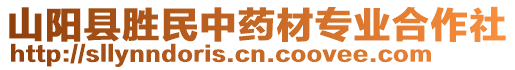 山阳县胜民中药材专业合作社
http://sllynndoris.cn.coovee.com